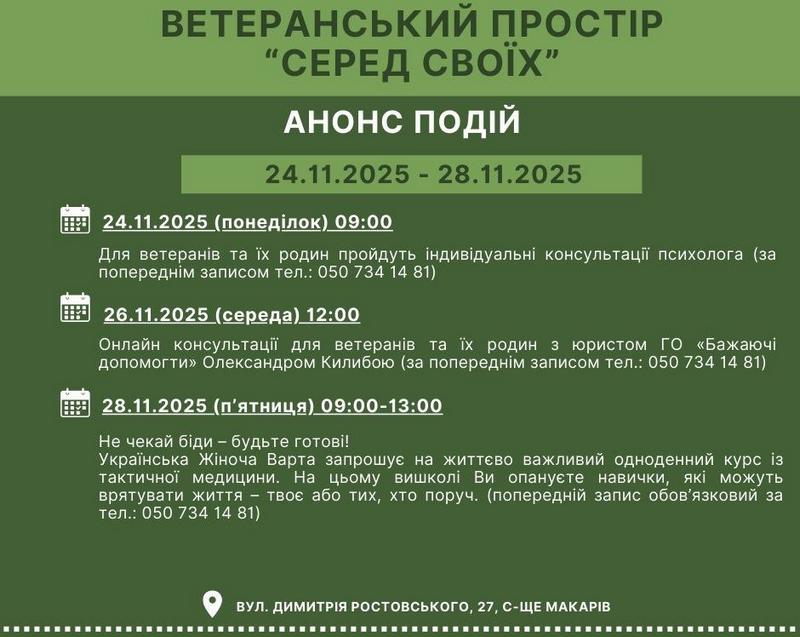 ВЕТЕРАНСЬКИЙ ПРОСТІР "СЕРЕД СВОЇХ"

АНОНС ПОДІЙ

24.11.2025 - 28.11.2025

24.11.2025 (понеділок) 09:00

Для ветеранів та їх родин пройдуть індивідуальні консультації психолога (за попереднім записом тел.: 050 734 14 81)

26.11.2025 (середа) 12:00

Онлайн консультації для ветеранів та їх родин з юристом ГО «Бажаючі допомогти» Олександром Килибою (за попереднім записом тел.: 050 734 14 81)

28.11.2025 (п'ятниця) 09:00-13:00

Не чекай біди – будьте готові!
Українська Жіноча Варта запрошує на життєво важливий одноденний курс із тактичної медицини. На цьому вишколі Ви опануєте навички, які можуть врятувати життя – твоє або тих, хто поруч. (попередній запис обов'язковий за тел.: 050 734 14 81)

ВУЛ. ДИМИТРІЯ РОСТОВСЬКОГО, 27, С-ЩЕ МАКАРІВ